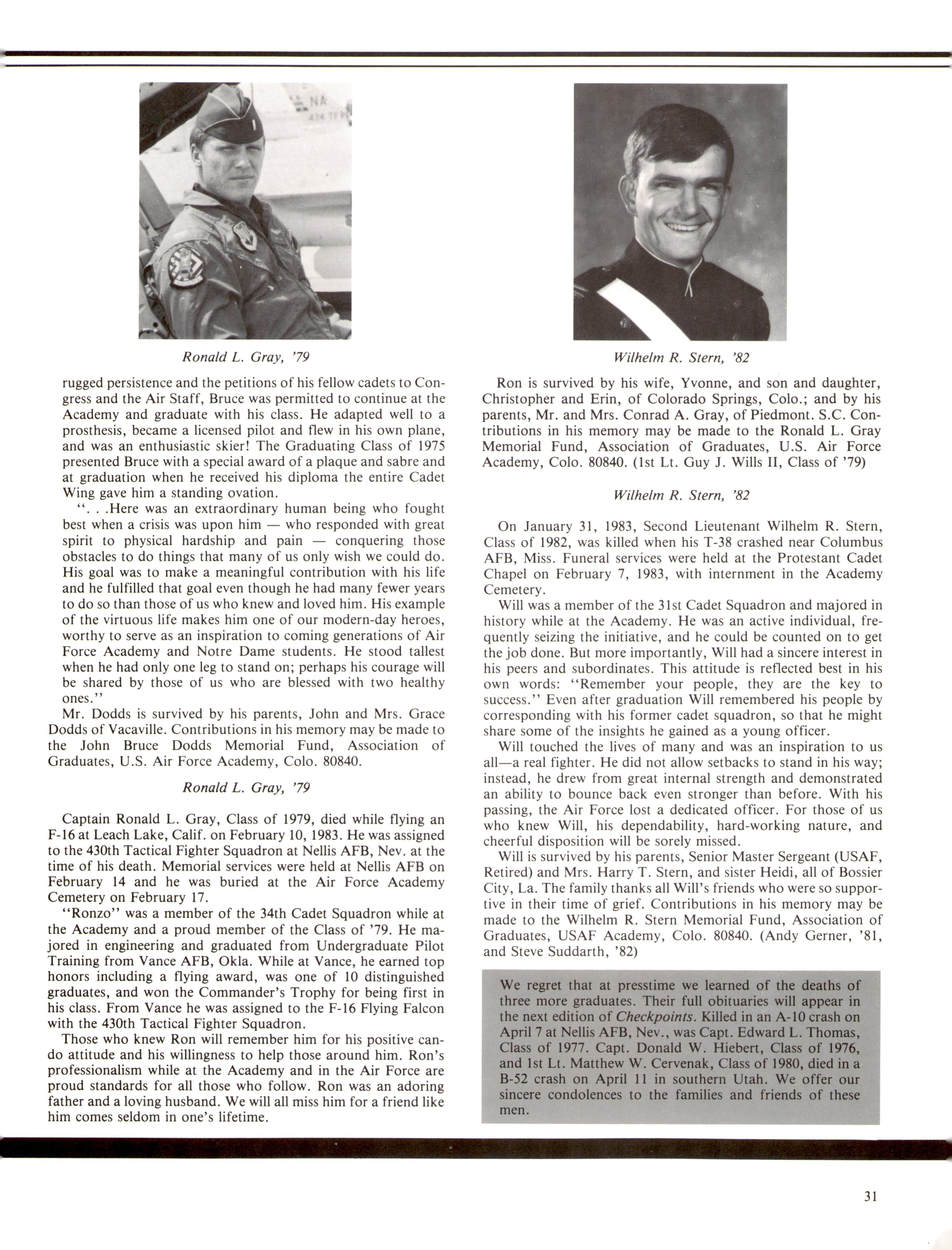 Ronald L. Gray, '79

rugged persistence and the petitions of his fellow cadets to Congress and the Air Staff, Bruce was permitted to continue at the Academy and graduate with his class. He adapted well to a prosthesis, became a licensed pilot and flew in his own plane, and was an enthusiastic skier! The Graduating Class of 1975 presented Bruce with a special award of a plaque and sabre and at graduation when he received his diploma the entire Cadet Wing gave him a standing ovation.

". . .Here was an extraordinary human being who fought best when a crisis was upon him — who responded with great spirit to physical hardship and pain — conquering those obstacles to do things that many of us only wish we could do. His goal was to make a meaningful contribution with his life and he fulfilled that goal even though he had many fewer years to do so than those of us who knew and loved him. His example of the virtuous life makes him one of our modern-day heroes, worthy to serve as an inspiration to coming generations of Air Force Academy and Notre Dame students. He stood tallest when he had only one leg to stand on; perhaps his courage will be shared by those of us who are blessed with two healthy ones."

Mr. Dodds is survived by his parents, John and Mrs. Grace Dodds of Vacaville. Contributions in his memory may be made to the John Bruce Dodds Memorial Fund, Association of Graduates, U.S. Air Force Academy, Colo. 80840.

Ronald L. Gray, '79

Captain Ronald L. Gray, Class of 1979, died while flying an F-16 at Leach Lake, Calif. on February 10, 1983. He was assigned to the 430th Tactical Fighter Squadron at Nellis AFB, Nev. at the time of his death. Memorial services were held at Nellis AFB on February 14 and he was buried at the Air Force Academy Cemetery on February 17.

"Ronzo" was a member of the 34th Cadet Squadron while at the Academy and a proud member of the Class of '79. He majored in engineering and graduated from Undergraduate Pilot Training from Vance AFB, Okla. While at Vance, he earned top honors including a flying award, was one of 10 distinguished graduates, and won the Commander's Trophy for being first in his class. From Vance he was assigned to the F-16 Flying Falcon with the 430th Tactical Fighter Squadron.

Those who knew Ron will remember him for his positive can-do attitude and his willingness to help those around him. Ron's professionalism while at the Academy and in the Air Force are proud standards for all those who follow. Ron was an adoring father and a loving husband. We will all miss him for a friend like him comes seldom in one's lifetime.

Wilhelm R. Stern, '82

Ron is survived by his wife, Yvonne, and son and daughter, Christopher and Erin, of Colorado Springs, Colo.; and by his parents, Mr. and Mrs. Conrad A. Gray, of Piedmont. S.C. Contributions in his memory may be made to the Ronald L. Gray Memorial Fund, Association of Graduates, U.S. Air Force Academy, Colo. 80840. (1st Lt. Guy J. Wills II, Class of '79)

Wilhelm R. Stern, '82

On January 31, 1983, Second Lieutenant Wilhelm R. Stern, Class of 1982, was killed when his T-38 crashed near Columbus AFB, Miss. Funeral services were held at the Protestant Cadet Chapel on February 7, 1983, with internment in the Academy Cemetery.

Will was a member of the 31st Cadet Squadron and majored in history while at the Academy. He was an active individual, frequently seizing the initiative, and he could be counted on to get the job done. But more importantly, Will had a sincere interest in his peers and subordinates. This attitude is reflected best in his own words: "Remember your people, they are the key to success." Even after graduation Will remembered his people by corresponding with his former cadet squadron, so that he might share some of the insights he gained as a young officer.

Will touched the lives of many and was an inspiration to us all—a real fighter. He did not allow setbacks to stand in his way; instead, he drew from great internal strength and demonstrated an ability to bounce back even stronger than before. With his passing, the Air Force lost a dedicated officer. For those of us who knew Will, his dependability, hard-working nature, and cheerful disposition will be sorely missed.

Will is survived by his parents, Senior Master Sergeant (USAF, Retired) and Mrs. Harry T. Stern, and sister Heidi, all of Bossier City, La. The family thanks all Will's friends who were so supportive in their time of grief. Contributions in his memory may be made to the Wilhelm R. Stern Memorial Fund, Association of Graduates, USAF Academy, Colo. 80840. (Andy Gerner, '81, and Steve Suddarth, '82)

We regret that at presstime we learned of the deaths of three more graduates. Their full obituaries will appear in the next edition of Checkpoints. Killed in an A-10 crash on April 7 at Nellis AFB, Nev., was Capt. Edward L. Thomas, Class of 1977. Capt. Donald W. Hiebert, Class of 1976, and 1st Lt. Matthew W. Cervenak, Class of 1980, died in a B-52 crash on April 11 in southern Utah. We offer our sincere condolences to the families and friends of these men.

31